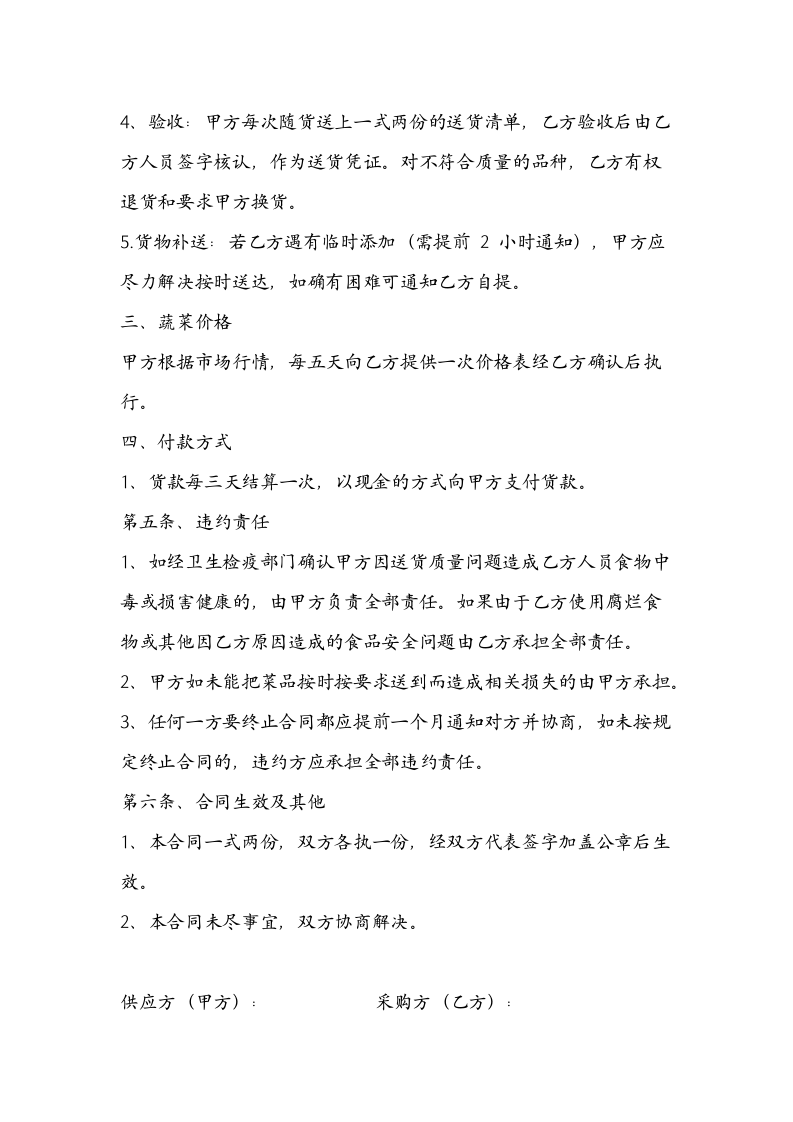 4、验收：甲方每次随货送上一式两份的送货清单，乙方验收后由乙方人员签字核认，作为送货凭证。对不符合质量的品种，乙方有权退货和要求甲方换货。

5.货物补送：若乙方遇有临时添加（需提前2小时通知），甲方应尽力解决按时送达，如确有困难可通知乙方自提。

三、蔬菜价格

甲方根据市场行情，每五天向乙方提供一次价格表经乙方确认后执行。

四、付款方式

1、货款每三天结算一次，以现金的方式向甲方支付货款。

第五条、违约责任

1、如经卫生检疫部门确认甲方因送货质量问题造成乙方人员食物中毒或损害健康的，由甲方负责全部责任。如果由于乙方使用腐烂食物或其他因乙方原因造成的食品安全问题由乙方承担全部责任。

2、甲方如未能把菜品按时按要求送到而造成相关损失的由甲方承担。

3、任何一方要终止合同都应提前一个月通知对方并协商，如未按规定终止合同的，违约方应承担全部违约责任。

第六条、合同生效及其他

1、本合同一式两份，双方各执一份，经双方代表签字加盖公章后生效。

2、本合同未尽事宜，双方协商解决。

供应方（甲方）： 采购方（乙方）：